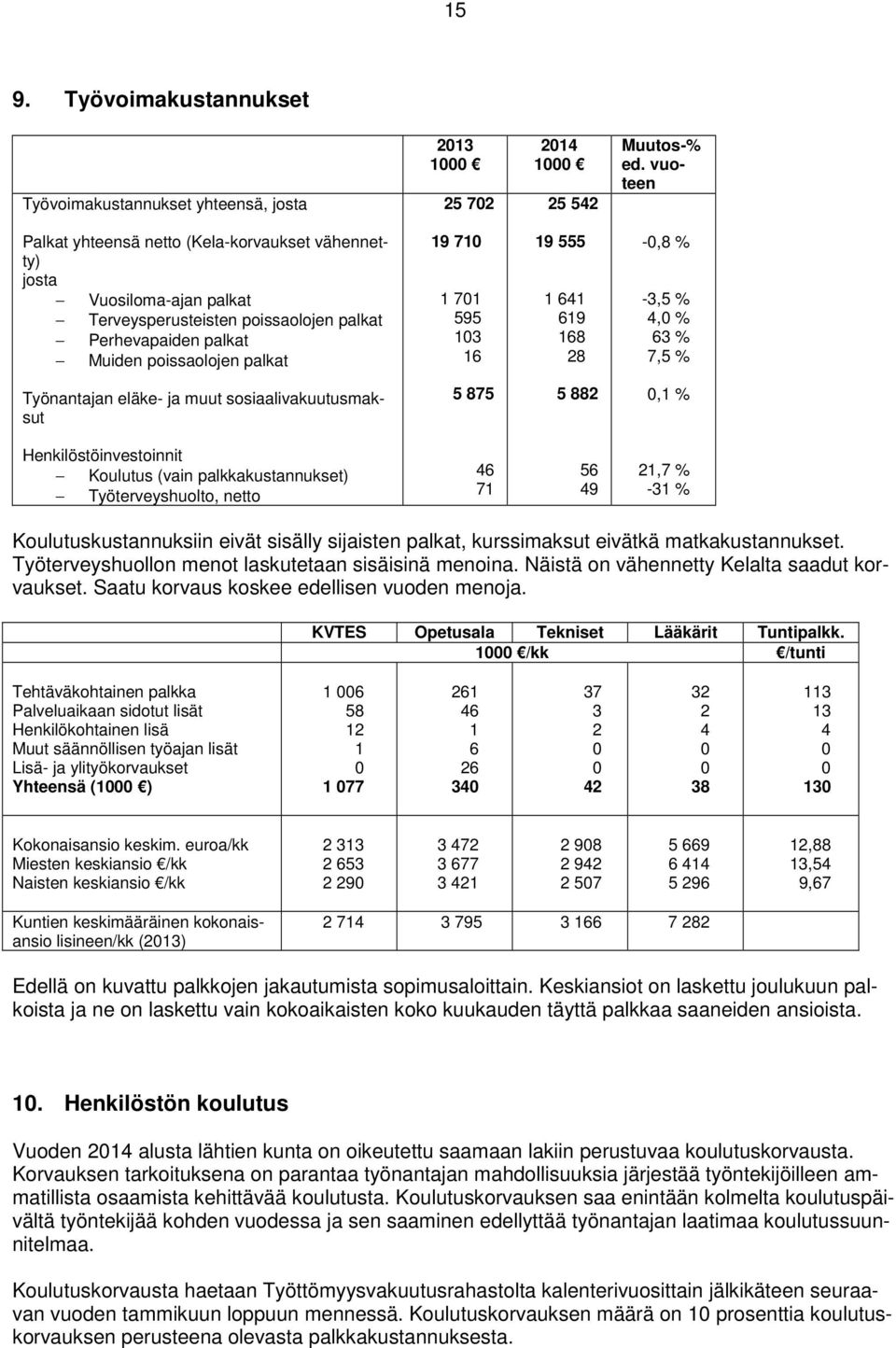 15

9. Työvoimakustannukset

| | 2013 1000 € | 2014 1000 € | Muutos-% ed. vuoteen |
|---|---|---|---|
| Työvoimakustannukset yhteensä, josta | 25 702 | 25 542 | |
| Palkat yhteensä netto (Kela-korvaukset vähennetty) josta | 19 710 | 19 555 | -0,8 % |
| – Vuosiloma-ajan palkat | 1 701 | 1 641 | -3,5 % |
| – Terveysperusteisten poissaolojen palkat | 595 | 619 | 4,0 % |
| – Perhevapaiden palkat | 103 | 168 | 63 % |
| – Muiden poissaolojen palkat | 16 | 28 | 7,5 % |
| Työnantajan eläke- ja muut sosiaalivakuutusmaksut | 5 875 | 5 882 | 0,1 % |
| Henkilöstöinvestoinnit | | | |
| – Koulutus (vain palkkakustannukset) | 46 | 56 | 21,7 % |
| – Työterveyshuolto, netto | 71 | 49 | -31 % |

Koulutuskustannuksiin eivät sisälly sijaisten palkat, kurssimaksut eivätkä matkakustannukset. Työterveyshuollon menot laskutetaan sisäisinä menoina. Näistä on vähennetty Kelalta saadut korvaukset. Saatu korvaus koskee edellisen vuoden menoja.

| | KVTES | Opetusala | Tekniset | Lääkärit | Tuntipalkk. |
|---|---|---|---|---|---|
| | | 1000 €/kk | | | €/tunti |
| Tehtäväkohtainen palkka | 1 006 | 261 | 37 | 32 | 113 |
| Palveluaikaan sidotut lisät | 58 | 46 | 3 | 2 | 13 |
| Henkilökohtainen lisä | 12 | 1 | 2 | 4 | 4 |
| Muut säännöllisen työajan lisät | 1 | 6 | 0 | 0 | 0 |
| Lisä- ja ylityökorvaukset | 0 | 26 | 0 | 0 | 0 |
| Yhteensä (1000 €) | 1 077 | 340 | 42 | 38 | 130 |
| Kokonaisansio keskim. euroa/kk | 2 313 | 3 472 | 2 908 | 5 669 | 12,88 |
| Miesten keskiansio €/kk | 2 653 | 3 677 | 2 942 | 6 414 | 13,54 |
| Naisten keskiansio €/kk | 2 290 | 3 421 | 2 507 | 5 296 | 9,67 |
| Kuntien keskimääräinen kokonaisansio lisineen/kk (2013) | 2 714 | 3 795 | 3 166 | 7 282 | |

Edellä on kuvattu palkkojen jakautumista sopimusaloittain. Keskiansiot on laskettu joulukuun palkoista ja ne on laskettu vain kokoaikaisten koko kuukauden täyttä palkkaa saaneiden ansioista.

10. Henkilöstön koulutus

Vuoden 2014 alusta lähtien kunta on oikeutettu saamaan lakiin perustuvaa koulutuskorvausta. Korvauksen tarkoituksena on parantaa työnantajan mahdollisuuksia järjestää työntekijöilleen ammatillista osaamista kehittävää koulutusta. Koulutuskorvauksen saa enintään kolmelta koulutuspäivältä työntekijää kohden vuodessa ja sen saaminen edellyttää työnantajan laatimaa koulutussuunnitelmaa.

Koulutuskorvausta haetaan Työttömyysvakuutusrahastolta kalenterivuosittain jälkikäteen seuraavan vuoden tammikuun loppuun mennessä. Koulutuskorvauksen määrä on 10 prosenttia koulutuskorvauksen perusteena olevasta palkkakustannuksesta.